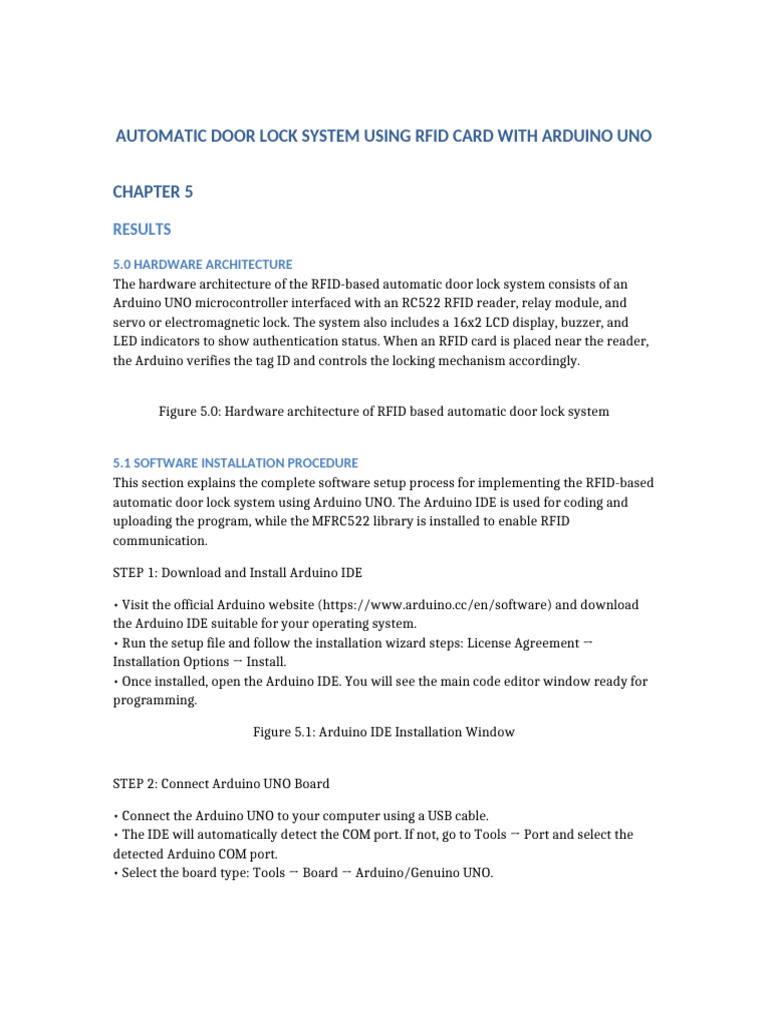 AUTOMATIC DOOR LOCK SYSTEM USING RFID CARD WITH ARDUINO UNO

CHAPTER 5

RESULTS

5.0 HARDWARE ARCHITECTURE

The hardware architecture of the RFID-based automatic door lock system consists of an Arduino UNO microcontroller interfaced with an RC522 RFID reader, relay module, and servo or electromagnetic lock. The system also includes a 16x2 LCD display, buzzer, and LED indicators to show authentication status. When an RFID card is placed near the reader, the Arduino verifies the tag ID and controls the locking mechanism accordingly.

Figure 5.0: Hardware architecture of RFID based automatic door lock system

5.1 SOFTWARE INSTALLATION PROCEDURE

This section explains the complete software setup process for implementing the RFID-based automatic door lock system using Arduino UNO. The Arduino IDE is used for coding and uploading the program, while the MFRC522 library is installed to enable RFID communication.

STEP 1: Download and Install Arduino IDE

• Visit the official Arduino website (https://www.arduino.cc/en/software) and download the Arduino IDE suitable for your operating system.
• Run the setup file and follow the installation wizard steps: License Agreement → Installation Options → Install.
• Once installed, open the Arduino IDE. You will see the main code editor window ready for programming.

Figure 5.1: Arduino IDE Installation Window

STEP 2: Connect Arduino UNO Board

• Connect the Arduino UNO to your computer using a USB cable.
• The IDE will automatically detect the COM port. If not, go to Tools → Port and select the detected Arduino COM port.
• Select the board type: Tools → Board → Arduino/Genuino UNO.